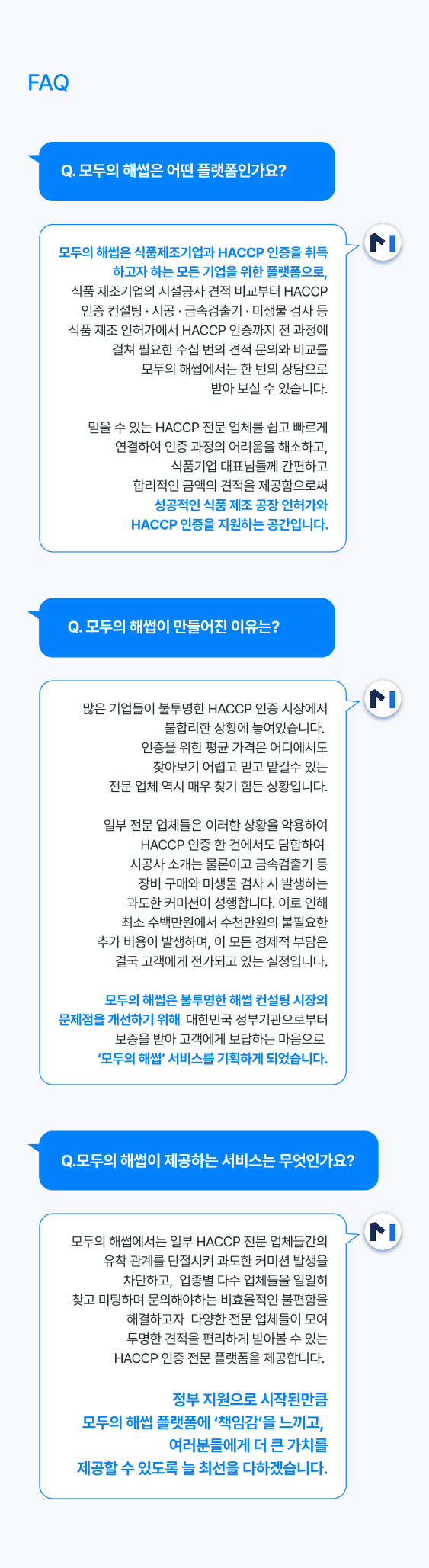 FAQ

Q. 모두의 해썹은 어떤 플랫폼인가요?

모두의 해썹은 식품제조기업과 HACCP 인증을 취득하고자 하는 모든 기업을 위한 플랫폼으로, 식품 제조기업의 시설공사 견적 비교부터 HACCP 인증 컨설팅 · 시공 · 금속검출기 · 미생물 검사 등 식품 제조 인허가에서 HACCP 인증까지 전 과정에 걸쳐 필요한 수십 번의 견적 문의와 비교를 모두의 해썹에서는 한 번의 상담으로 받아 보실 수 있습니다.

믿을 수 있는 HACCP 전문 업체를 쉽고 빠르게 연결하여 인증 과정의 어려움을 해소하고, 식품기업 대표님들께 간편하고 합리적인 금액의 견적을 제공함으로써 성공적인 식품 제조 공장 인허가와 HACCP 인증을 지원하는 공간입니다.

Q. 모두의 해썹이 만들어진 이유는?

많은 기업들이 불투명한 HACCP 인증 시장에서 불합리한 상황에 놓여있습니다. 인증을 위한 평균 가격은 어디에서도 찾아보기 어렵고 믿고 맡길수 있는 전문 업체 역시 매우 찾기 힘든 상황입니다.

일부 전문 업체들은 이러한 상황을 악용하여 HACCP 인증 한 건에서도 담합하여 시공사 소개는 물론이고 금속검출기 등 장비 구매와 미생물 검사 시 발생하는 과도한 커미션이 성행합니다. 이로 인해 최소 수백만원에서 수천만원의 불필요한 추가 비용이 발생하며, 이 모든 경제적 부담은 결국 고객에게 전가되고 있는 실정입니다.

모두의 해썹은 불투명한 해썹 컨설팅 시장의 문제점을 개선하기 위해 대한민국 정부기관으로부터 보증을 받아 고객에게 보답하는 마음으로 '모두의 해썹' 서비스를 기획하게 되었습니다.

Q.모두의 해썹이 제공하는 서비스는 무엇인가요?

모두의 해썹에서는 일부 HACCP 전문 업체들간의 유착 관계를 단절시켜 과도한 커미션 발생을 차단하고, 업종별 다수 업체들을 일일히 찾고 미팅하며 문의해야하는 비효율적인 불편함을 해결하고자 다양한 전문 업체들이 모여 투명한 견적을 편리하게 받아볼 수 있는 HACCP 인증 전문 플랫폼을 제공합니다.

정부 지원으로 시작된만큼 모두의 해썹 플랫폼에 '책임감'을 느끼고, 여러분들에게 더 큰 가치를 제공할 수 있도록 늘 최선을 다하겠습니다.